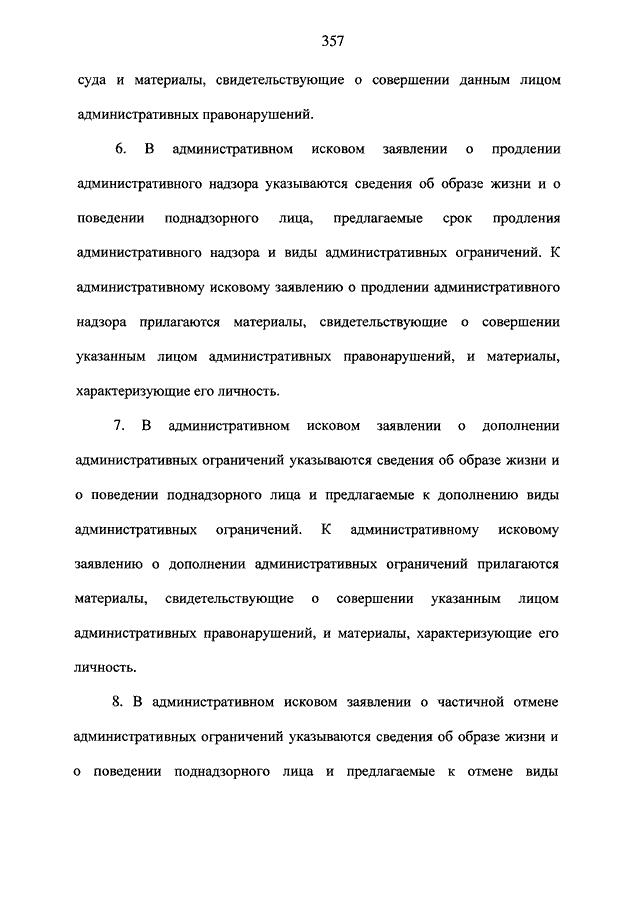 357

суда и материалы, свидетельствующие о совершении данным лицом административных правонарушений.

6. В административном исковом заявлении о продлении административного надзора указываются сведения об образе жизни и о поведении поднадзорного лица, предлагаемые срок продления административного надзора и виды административных ограничений. К административному исковому заявлению о продлении административного надзора прилагаются материалы, свидетельствующие о совершении указанным лицом административных правонарушений, и материалы, характеризующие его личность.

7. В административном исковом заявлении о дополнении административных ограничений указываются сведения об образе жизни и о поведении поднадзорного лица и предлагаемые к дополнению виды административных ограничений. К административному исковому заявлению о дополнении административных ограничений прилагаются материалы, свидетельствующие о совершении указанным лицом административных правонарушений, и материалы, характеризующие его личность.

8. В административном исковом заявлении о частичной отмене административных ограничений указываются сведения об образе жизни и о поведении поднадзорного лица и предлагаемые к отмене виды